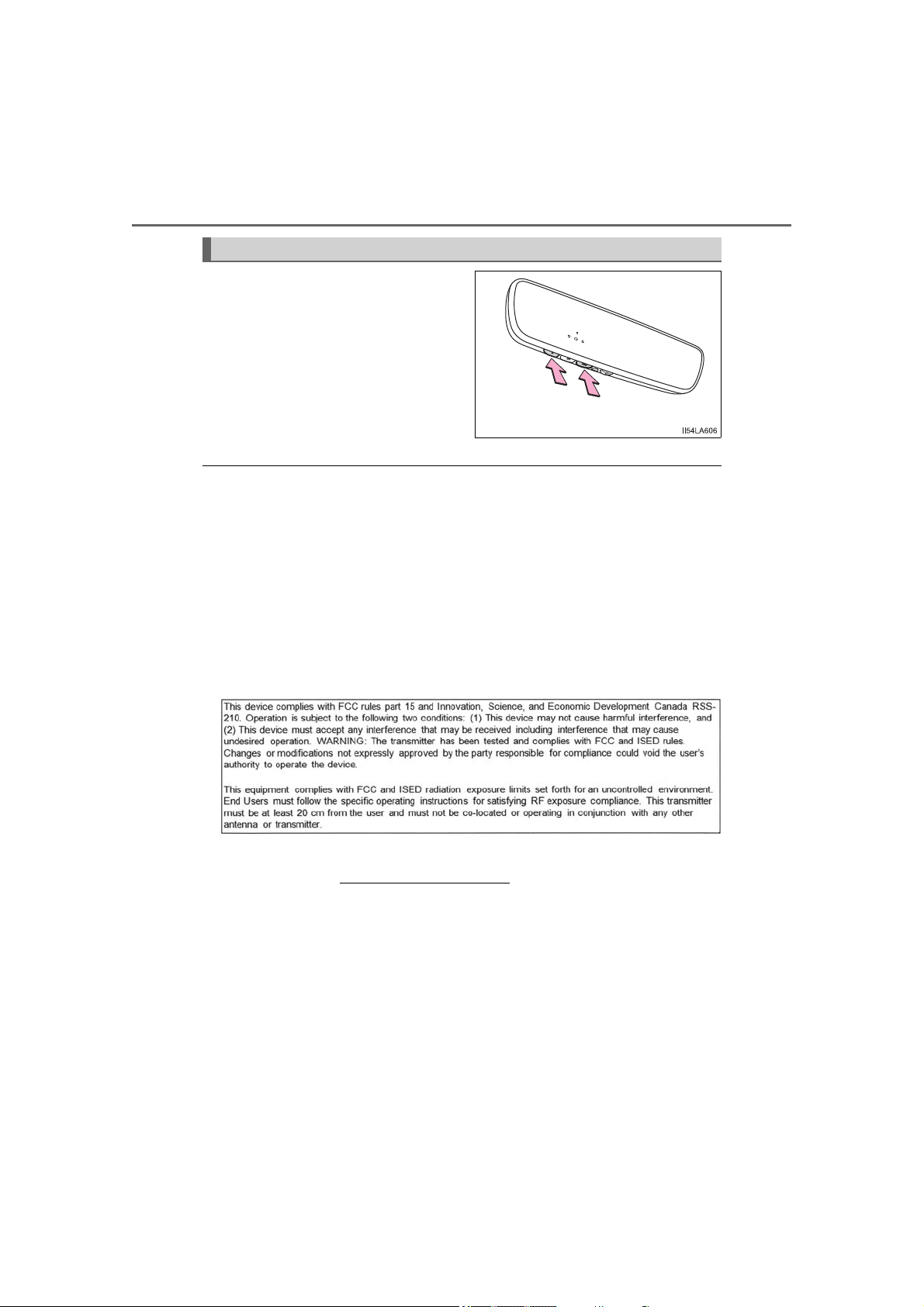 II54LA606

This device complies with FCC rules part 15 and Innovation, Science, and Economic Development Canada RSS-210. Operation is subject to the following two conditions: (1) This device may not cause harmful interference, and (2) This device must accept any interference that may be received including interference that may cause undesired operation. WARNING: The transmitter has been tested and complies with FCC and ISED rules. Changes or modifications not expressly approved by the party responsible for compliance could void the user's authority to operate the device.

This equipment complies with FCC and ISED radiation exposure limits set forth for an uncontrolled environment. End Users must follow the specific operating instructions for satisfying RF exposure compliance. This transmitter must be at least 20 cm from the user and must not be co-located or operating in conjunction with any other antenna or transmitter.